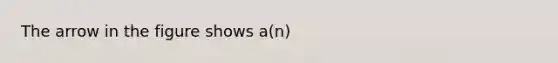 The arrow in the figure shows a(n)